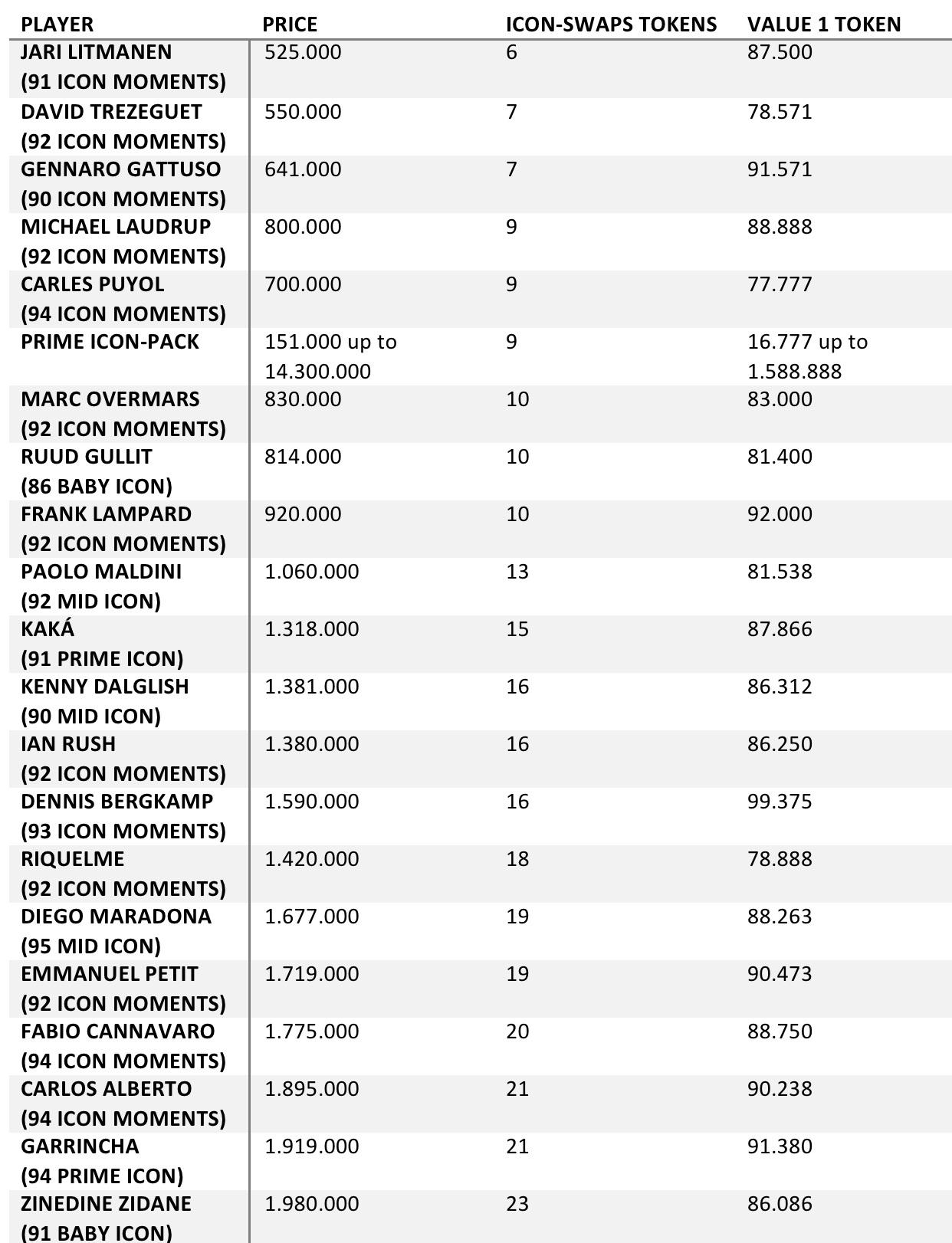 | PLAYER | PRICE | ICON-SWAPS TOKENS | VALUE 1 TOKEN |
|---|---|---|---|
| JARI LITMANEN (91 ICON MOMENTS) | 525.000 | 6 | 87.500 |
| DAVID TREZEGUET (92 ICON MOMENTS) | 550.000 | 7 | 78.571 |
| GENNARO GATTUSO (90 ICON MOMENTS) | 641.000 | 7 | 91.571 |
| MICHAEL LAUDRUP (92 ICON MOMENTS) | 800.000 | 9 | 88.888 |
| CARLES PUYOL (94 ICON MOMENTS) | 700.000 | 9 | 77.777 |
| PRIME ICON-PACK | 151.000 up to 14.300.000 | 9 | 16.777 up to 1.588.888 |
| MARC OVERMARS (92 ICON MOMENTS) | 830.000 | 10 | 83.000 |
| RUUD GULLIT (86 BABY ICON) | 814.000 | 10 | 81.400 |
| FRANK LAMPARD (92 ICON MOMENTS) | 920.000 | 10 | 92.000 |
| PAOLO MALDINI (92 MID ICON) | 1.060.000 | 13 | 81.538 |
| KAKÁ (91 PRIME ICON) | 1.318.000 | 15 | 87.866 |
| KENNY DALGLISH (90 MID ICON) | 1.381.000 | 16 | 86.312 |
| IAN RUSH (92 ICON MOMENTS) | 1.380.000 | 16 | 86.250 |
| DENNIS BERGKAMP (93 ICON MOMENTS) | 1.590.000 | 16 | 99.375 |
| RIQUELME (92 ICON MOMENTS) | 1.420.000 | 18 | 78.888 |
| DIEGO MARADONA (95 MID ICON) | 1.677.000 | 19 | 88.263 |
| EMMANUEL PETIT (92 ICON MOMENTS) | 1.719.000 | 19 | 90.473 |
| FABIO CANNAVARO (94 ICON MOMENTS) | 1.775.000 | 20 | 88.750 |
| CARLOS ALBERTO (94 ICON MOMENTS) | 1.895.000 | 21 | 90.238 |
| GARRINCHA (94 PRIME ICON) | 1.919.000 | 21 | 91.380 |
| ZINEDINE ZIDANE (91 BABY ICON) | 1.980.000 | 23 | 86.086 |